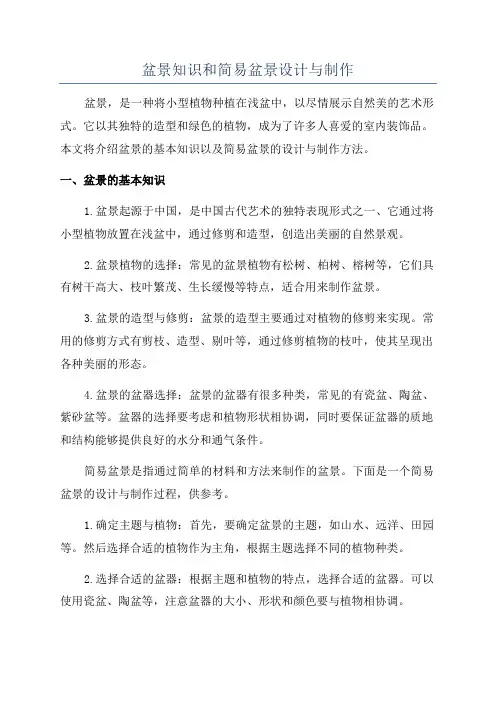 盆景知识和简易盆景设计与制作

盆景，是一种将小型植物种植在浅盆中，以尽情展示自然美的艺术形式。它以其独特的造型和绿色的植物，成为了许多人喜爱的室内装饰品。本文将介绍盆景的基本知识以及简易盆景的设计与制作方法。

一、盆景的基本知识

1.盆景起源于中国，是中国古代艺术的独特表现形式之一、它通过将小型植物放置在浅盆中，通过修剪和造型，创造出美丽的自然景观。

2.盆景植物的选择：常见的盆景植物有松树、柏树、榕树等，它们具有树干高大、枝叶繁茂、生长缓慢等特点，适合用来制作盆景。

3.盆景的造型与修剪：盆景的造型主要通过对植物的修剪来实现。常用的修剪方式有剪枝、造型、剔叶等，通过修剪植物的枝叶，使其呈现出各种美丽的形态。

4.盆景的盆器选择：盆景的盆器有很多种类，常见的有瓷盆、陶盆、紫砂盆等。盆器的选择要考虑和植物形状相协调，同时要保证盆器的质地和结构能够提供良好的水分和通气条件。

简易盆景是指通过简单的材料和方法来制作的盆景。下面是一个简易盆景的设计与制作过程，供参考。

1.确定主题与植物：首先，要确定盆景的主题，如山水、远洋、田园等。然后选择合适的植物作为主角，根据主题选择不同的植物种类。

2.选择合适的盆器：根据主题和植物的特点，选择合适的盆器。可以使用瓷盆、陶盆等，注意盆器的大小、形状和颜色要与植物相协调。